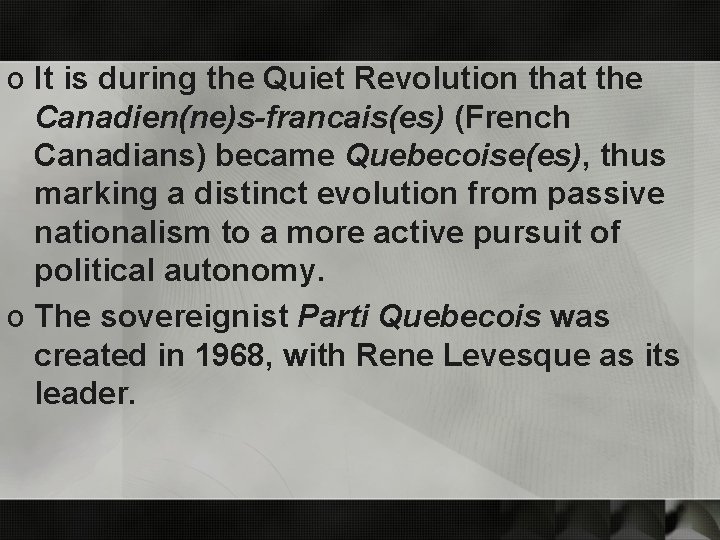 o It is during the Quiet Revolution that the Canadien(ne)s-francais(es) (French Canadians) became Quebecoise(es), thus marking a distinct evolution from passive nationalism to a more active pursuit of political autonomy.

o The sovereignist Parti Quebecois was created in 1968, with Rene Levesque as its leader.